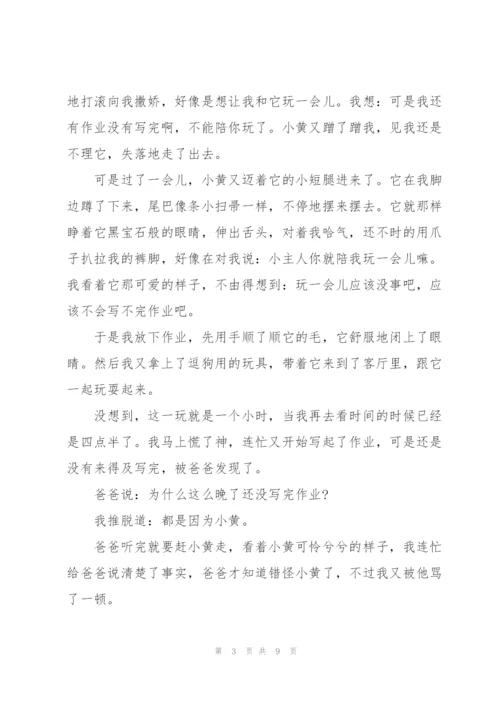 地打滚向我撒娇，好像是想让我和它玩一会儿。我想：可是我还有作业没有写完啊，不能陪你玩了。小黄又蹭了蹭我，见我还是不理它，失落地走了出去。

可是过了一会儿，小黄又迈着它的小短腿进来了。它在我脚边蹲了下来，尾巴像条小扫帚一样，不停地摆来摆去。它就那样睁着它黑宝石般的眼睛，伸出舌头，对着我哈气，还不时的用爪子扒拉我的裤脚，好像在对我说：小主人你就陪我玩一会儿嘛。我看着它那可爱的样子，不由得想到：玩一会儿应该没事吧，应该不会写不完作业吧。

于是我放下作业，先用手顺了顺它的毛，它舒服地闭上了眼睛。然后我又拿上了逗狗用的玩具，带着它来到了客厅里，跟它一起玩耍起来。

没想到，这一玩就是一个小时，当我再去看时间的时候已经是四点半了。我马上慌了神，连忙又开始写起了作业，可是还是没有来得及写完，被爸爸发现了。

爸爸说：为什么这么晚了还没写完作业?

我推脱道：都是因为小黄。

爸爸听完就要赶小黄走，看着小黄可怜兮兮的样子，我连忙给爸爸说清楚了事实，爸爸才知道错怪小黄了，不过我又被他骂了一顿。

第 3 页 共 9 页